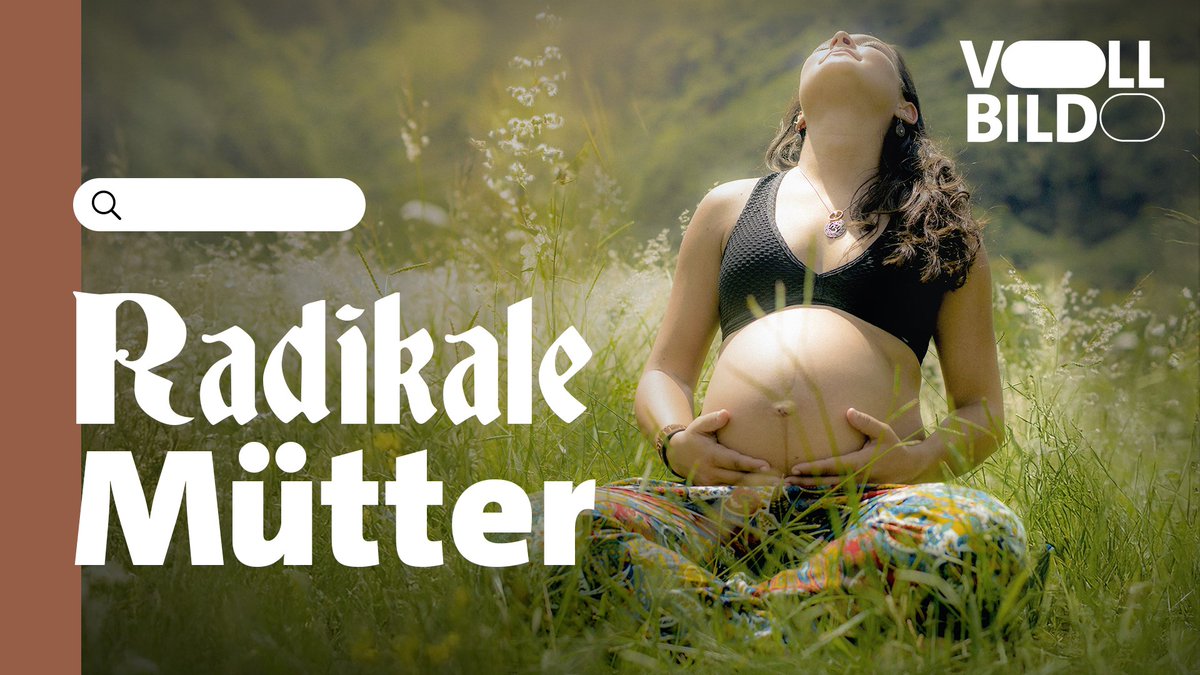 VOLL
BILD

Radikale
Mütter